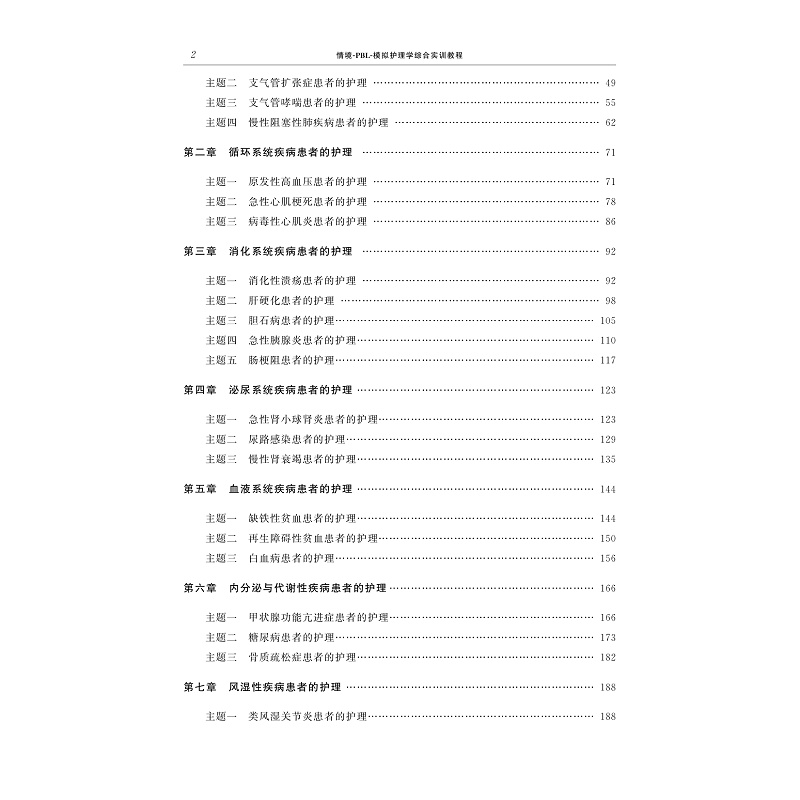 2 情境-PBL-模拟护理学综合实训教程

主题二 支气管扩张症患者的护理 …… 49
主题三 支气管哮喘患者的护理 …… 55
主题四 慢性阻塞性肺疾病患者的护理 …… 62

第二章 循环系统疾病患者的护理 …… 71

主题一 原发性高血压患者的护理 …… 71
主题二 急性心肌梗死患者的护理 …… 78
主题三 病毒性心肌炎患者的护理 …… 86

第三章 消化系统疾病患者的护理 …… 92

主题一 消化性溃疡患者的护理 …… 92
主题二 肝硬化患者的护理 …… 98
主题三 胆石病患者的护理 …… 105
主题四 急性胰腺炎患者的护理 …… 110
主题五 肠梗阻患者的护理 …… 117

第四章 泌尿系统疾病患者的护理 …… 123

主题一 急性肾小球肾炎患者的护理 …… 123
主题二 尿路感染患者的护理 …… 129
主题三 慢性肾衰竭患者的护理 …… 135

第五章 血液系统疾病患者的护理 …… 144

主题一 缺铁性贫血患者的护理 …… 144
主题二 再生障碍性贫血患者的护理 …… 150
主题三 白血病患者的护理 …… 156

第六章 内分泌与代谢性疾病患者的护理 …… 166

主题一 甲状腺功能亢进症患者的护理 …… 166
主题二 糖尿病患者的护理 …… 173
主题三 骨质疏松症患者的护理 …… 182

第七章 风湿性疾病患者的护理 …… 188

主题一 类风湿关节炎患者的护理 …… 188